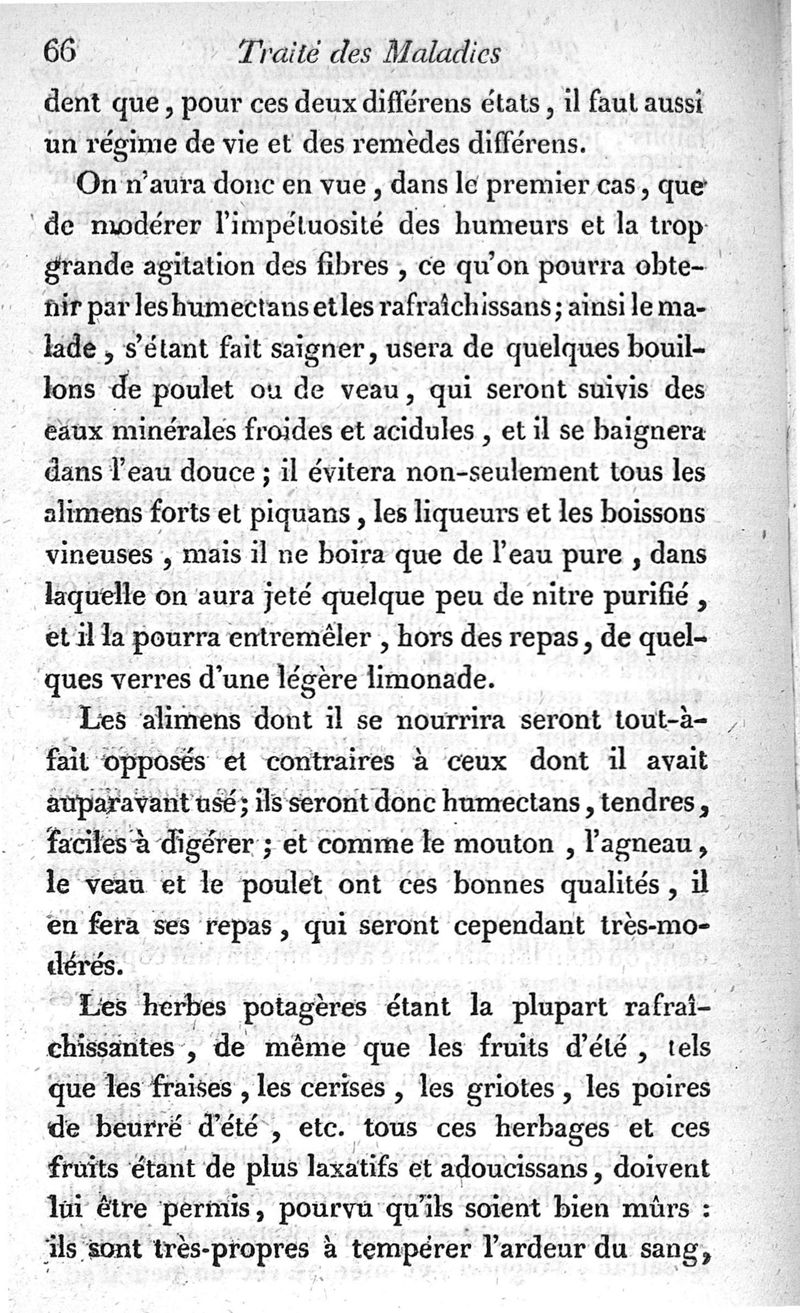 66 Traité des Maladies

dent que, pour ces deux différens états, il faut aussi un régime de vie et des remèdes différens.

On n'aura donc en vue, dans le premier cas, que de modérer l'impétuosité des humeurs et la trop grande agitation des fibres, ce qu'on pourra obtenir par les humectans et les rafraîchissans; ainsi le malade, s'étant fait saigner, usera de quelques bouillons de poulet ou de veau, qui seront suivis des eaux minérales froides et acidules, et il se baignera dans l'eau douce; il évitera non-seulement tous les alimens forts et piquans, les liqueurs et les boissons vineuses, mais il ne boira que de l'eau pure, dans laquelle on aura jeté quelque peu de nitre purifié, et il la pourra entremêler, hors des repas, de quelques verres d'une légère limonade.

Les alimens dont il se nourrira seront tout-à-fait opposés et contraires à ceux dont il avait auparavant usé; ils seront donc humectans, tendres, faciles à digérer; et comme le mouton, l'agneau, le veau et le poulet ont ces bonnes qualités, il en fera ses repas, qui seront cependant très-modérés.

Les herbes potagères étant la plupart rafraîchissantes, de même que les fruits d'été, tels que les fraises, les cerises, les griotes, les poires de beurré d'été, etc. tous ces herbages et ces fruits étant de plus laxatifs et adoucissans, doivent lui être permis, pourvu qu'ils soient bien mûrs : ils sont très-propres à tempérer l'ardeur du sang,